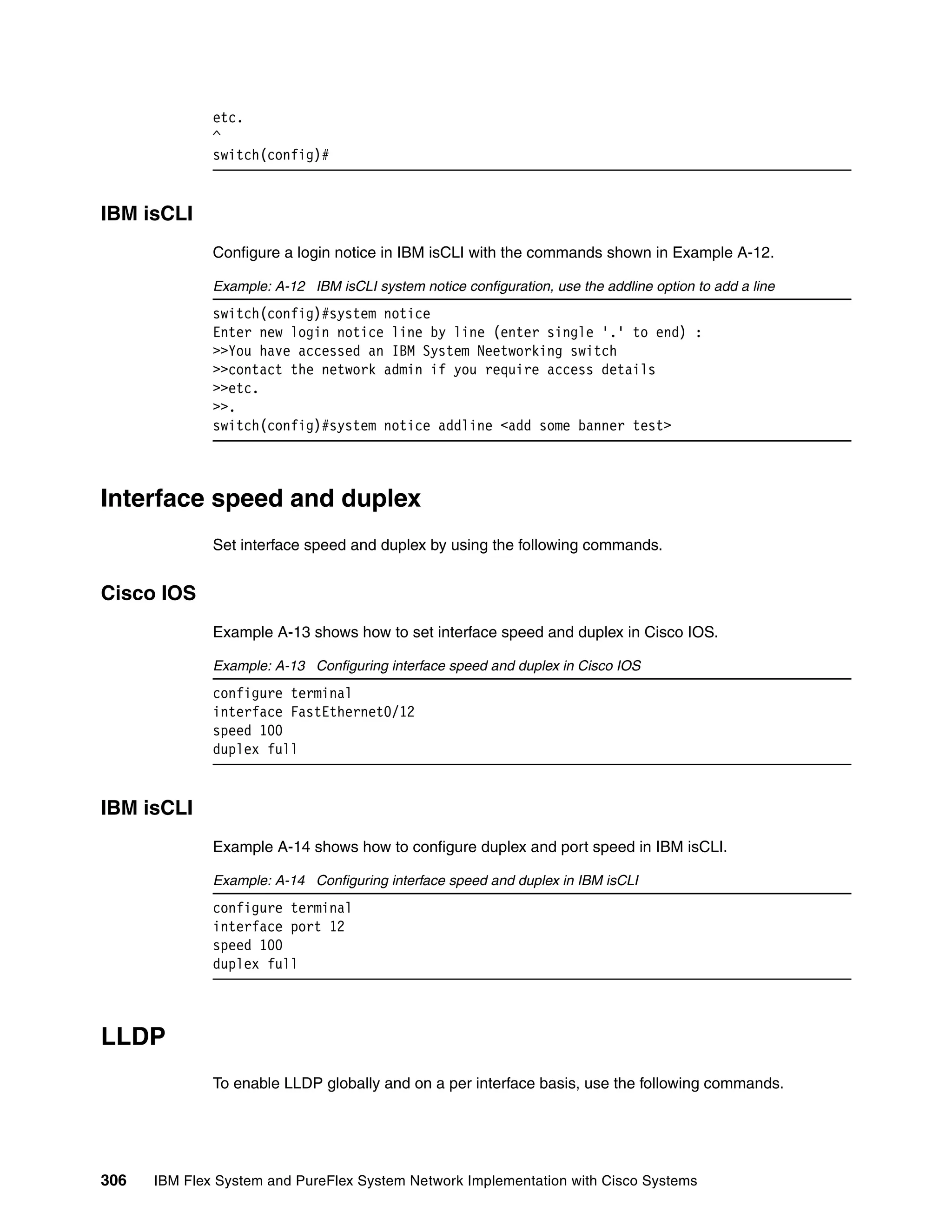 etc.
^
switch(config)#

IBM isCLI

Configure a login notice in IBM isCLI with the commands shown in Example A-12.

Example: A-12 IBM isCLI system notice configuration, use the addline option to add a line

switch(config)#system notice
Enter new login notice line by line (enter single '.' to end) :
>>You have accessed an IBM System Neetworking switch
>>contact the network admin if you require access details
>>etc.
>>.
switch(config)#system notice addline <add some banner test>

Interface speed and duplex

Set interface speed and duplex by using the following commands.

Cisco IOS

Example A-13 shows how to set interface speed and duplex in Cisco IOS.

Example: A-13 Configuring interface speed and duplex in Cisco IOS

configure terminal
interface FastEthernet0/12
speed 100
duplex full

IBM isCLI

Example A-14 shows how to configure duplex and port speed in IBM isCLI.

Example: A-14 Configuring interface speed and duplex in IBM isCLI

configure terminal
interface port 12
speed 100
duplex full

LLDP

To enable LLDP globally and on a per interface basis, use the following commands.

306 IBM Flex System and PureFlex System Network Implementation with Cisco Systems